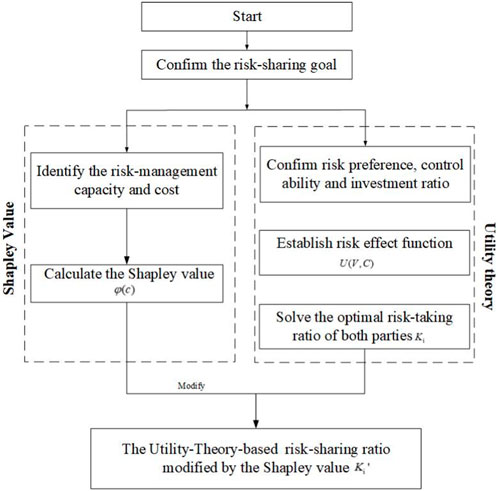 Start

Confirm the risk-sharing goal

Shapley Value

Identify the risk-management capacity and cost

Calculate the Shapley value $\varphi(c)$

Utility theory

Confirm risk preference, control ability and investment ratio

Establish risk effect function $U(V,C)$

Solve the optimal risk-taking ratio of both parties $K_i$

Modify

The Utility-Theory-based risk-sharing ratio modified by the Shapley value $K_i'$